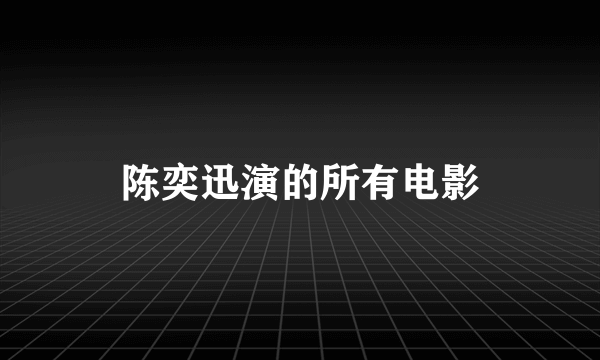 陈奕迅演的所有电影